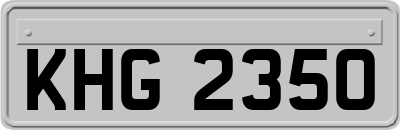 KHG 2350